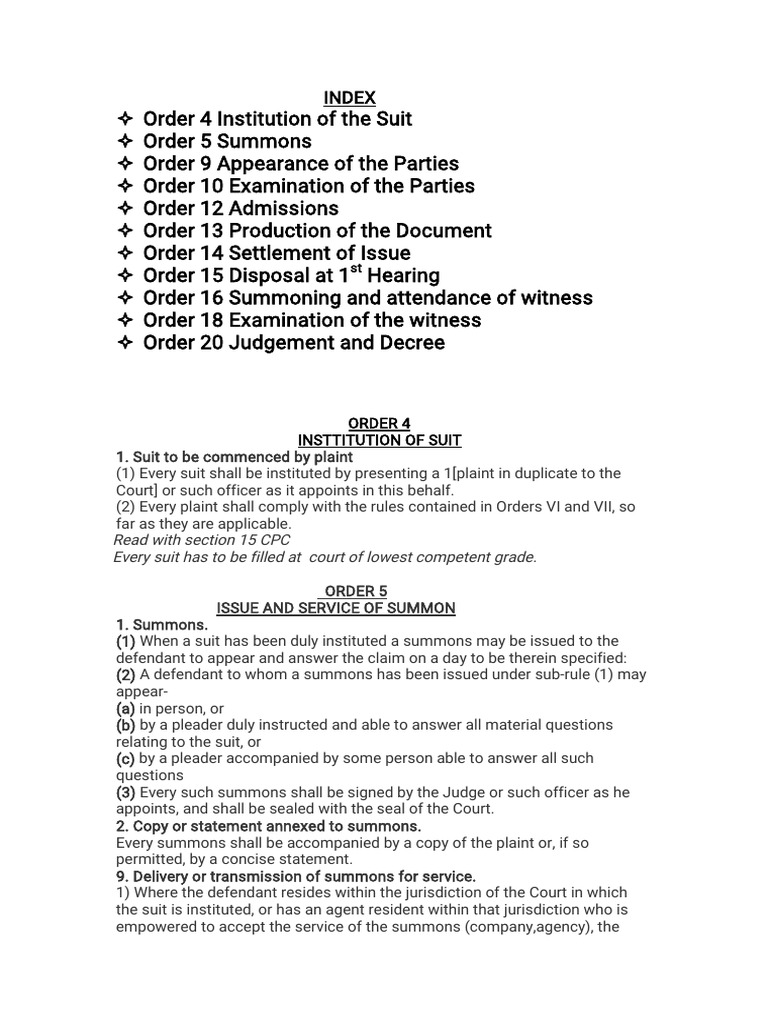 INDEX

✧ Order 4 Institution of the Suit
✧ Order 5 Summons
✧ Order 9 Appearance of the Parties
✧ Order 10 Examination of the Parties
✧ Order 12 Admissions
✧ Order 13 Production of the Document
✧ Order 14 Settlement of Issue
✧ Order 15 Disposal at 1$^{st}$ Hearing
✧ Order 16 Summoning and attendance of witness
✧ Order 18 Examination of the witness
✧ Order 20 Judgement and Decree

ORDER 4
INSTTITUTION OF SUIT

1. Suit to be commenced by plaint
(1) Every suit shall be instituted by presenting a 1[plaint in duplicate to the Court] or such officer as it appoints in this behalf.
(2) Every plaint shall comply with the rules contained in Orders VI and VII, so far as they are applicable.
Read with section 15 CPC
Every suit has to be filled at court of lowest competent grade.

ORDER 5
ISSUE AND SERVICE OF SUMMON

1. Summons.
(1) When a suit has been duly instituted a summons may be issued to the defendant to appear and answer the claim on a day to be therein specified:
(2) A defendant to whom a summons has been issued under sub-rule (1) may appear-
(a) in person, or
(b) by a pleader duly instructed and able to answer all material questions relating to the suit, or
(c) by a pleader accompanied by some person able to answer all such questions
(3) Every such summons shall be signed by the Judge or such officer as he appoints, and shall be sealed with the seal of the Court.
2. Copy or statement annexed to summons.
Every summons shall be accompanied by a copy of the plaint or, if so permitted, by a concise statement.
9. Delivery or transmission of summons for service.
1) Where the defendant resides within the jurisdiction of the Court in which the suit is instituted, or has an agent resident within that jurisdiction who is empowered to accept the service of the summons (company,agency), the